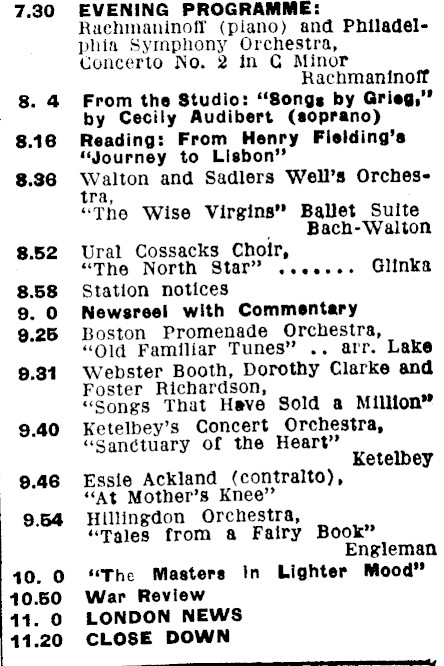 7.30 EVENING PROGRAMME:
Rachmaninoff (piano) and Philadelphia Symphony Orchestra, Concerto No. 2 in C Minor
Rachmaninoff

8. 4 From the Studio: "Songs by Grieg," by Cecily Audibert (soprano)

8.16 Reading: From Henry Fielding's "Journey to Lisbon"

8.36 Walton and Sadlers Well's Orchestra,
"The Wise Virgins" Ballet Suite
Bach-Walton

8.52 Ural Cossacks Choir,
"The North Star" ....... Glinka

8.58 Station notices

9. 0 Newsreel with Commentary

9.25 Boston Promenade Orchestra,
"Old Familiar Tunes" .. arr. Lake

9.31 Webster Booth, Dorothy Clarke and Foster Richardson,
"Songs That Have Sold a Million"

9.40 Ketelbey's Concert Orchestra,
"Sanctuary of the Heart"
Ketelbey

9.46 Essie Ackland (contralto),
"At Mother's Knee"

9.54 Hillingdon Orchestra,
"Tales from a Fairy Book"
Engleman

10. 0 "The Masters in Lighter Mood"

10.50 War Review

11. 0 LONDON NEWS

11.20 CLOSE DOWN